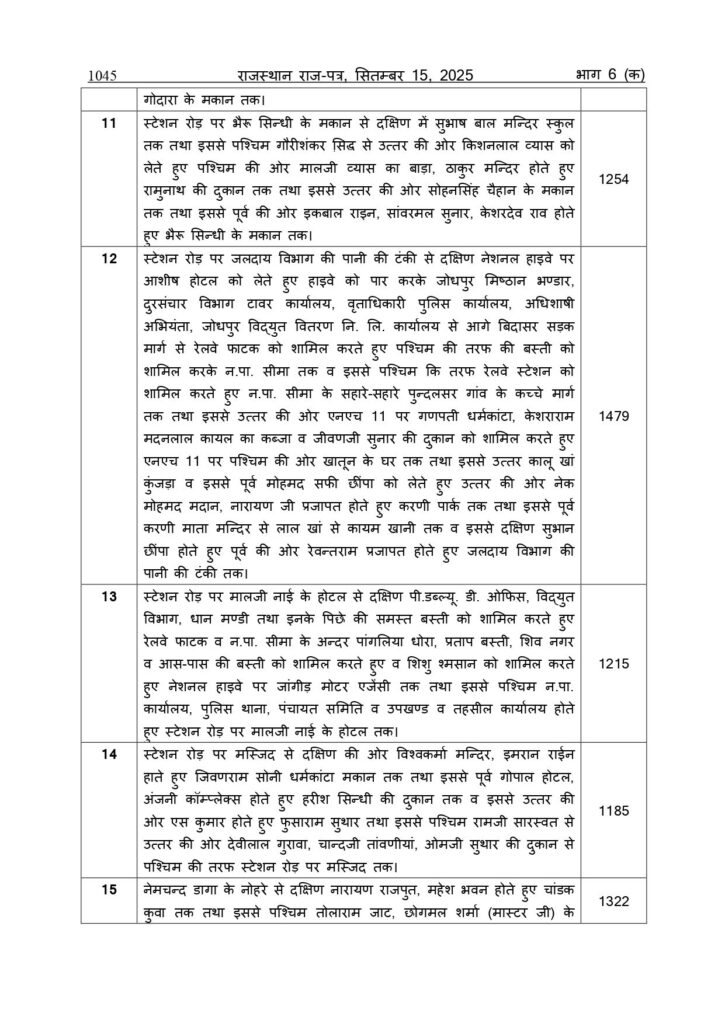 1045 राजस्थान राज-पत्र, सितम्बर 15, 2025 भाग 6 (क)

| | | |
|---|---|---|
| | गोदारा के मकान तक। | |
| 11 | स्टेशन रोड़ पर भैरू सिन्धी के मकान से दक्षिण में सुभाष बाल मन्दिर स्कुल तक तथा इससे पश्चिम गौरीशंकर सिद्ध से उत्तर की ओर किशनलाल व्यास को लेते हुए पश्चिम की ओर मालजी व्यास का बाड़ा, ठाकुर मन्दिर होते हुए रामुनाथ की दुकान तक तथा इससे उत्तर की ओर सोहनसिंह चैहान के मकान तक तथा इससे पूर्व की ओर इकबाल राइन, सांवरमल सुनार, केशरदेव राव होते हुए भैरू सिन्धी के मकान तक। | 1254 |
| 12 | स्टेशन रोड़ पर जलदाय विभाग की पानी की टंकी से दक्षिण नेशनल हाइवे पर आशीष होटल को लेते हुए हाइवे को पार करके जोधपुर मिष्ठान भण्डार, दुरसंचार विभाग टावर कार्यालय, वृताधिकारी पुलिस कार्यालय, अधिशाषी अभियंता, जोधपुर विद्युत वितरण नि. लि. कार्यालय से आगे बिदासर सड़क मार्ग से रेलवे फाटक को शामिल करते हुए पश्चिम की तरफ की बस्ती को शामिल करके न.पा. सीमा तक व इससे पश्चिम कि तरफ रेलवे स्टेशन को शामिल करते हुए न.पा. सीमा के सहारे-सहारे पुन्दलसर गांव के कच्चे मार्ग तक तथा इससे उत्तर की ओर एनएच 11 पर गणपती धर्मकांटा, केशराराम मदनलाल कायल का कब्जा व जीवणजी सुनार की दुकान को शामिल करते हुए एनएच 11 पर पश्चिम की ओर खातून के घर तक तथा इससे उत्तर कालू खां कुंजड़ा व इससे पूर्व मोहमद सफी छींपा को लेते हुए उत्तर की ओर नेक मोहमद मदान, नारायण जी प्रजापत होते हुए करणी पार्क तक तथा इससे पूर्व करणी माता मन्दिर से लाल खां से कायम खानी तक व इससे दक्षिण सुभान छींपा होते हुए पूर्व की ओर रेवन्तराम प्रजापत होते हुए जलदाय विभाग की पानी की टंकी तक। | 1479 |
| 13 | स्टेशन रोड़ पर मालजी नाई के होटल से दक्षिण पी.डब्ल्यू. डी. ओफिस, विद्युत विभाग, धान मण्डी तथा इनके पिछे की समस्त बस्ती को शामिल करते हुए रेलवे फाटक व न.पा. सीमा के अन्दर पांगलिया धोरा, प्रताप बस्ती, शिव नगर व आस-पास की बस्ती को शामिल करते हुए व शिशु श्मसान को शामिल करते हुए नेशनल हाइवे पर जांगीड़ मोटर एजेंसी तक तथा इससे पश्चिम न.पा. कार्यालय, पुलिस थाना, पंचायत समिति व उपखण्ड व तहसील कार्यालय होते हुए स्टेशन रोड़ पर मालजी नाई के होटल तक। | 1215 |
| 14 | स्टेशन रोड़ पर मस्जिद से दक्षिण की ओर विश्वकर्मा मन्दिर, इमरान राईन हाते हुए जिवणराम सोनी धर्मकांटा मकान तक तथा इससे पूर्व गोपाल होटल, अंजनी कॉम्प्लेक्स होते हुए हरीश सिन्धी की दुकान तक व इससे उत्तर की ओर एस कुमार होते हुए फुसाराम सुथार तथा इससे पश्चिम रामजी सारस्वत से उत्तर की ओर देवीलाल गुरावा, चान्दजी तांवणीयां, ओमजी सुथार की दुकान से पश्चिम की तरफ स्टेशन रोड़ पर मस्जिद तक। | 1185 |
| 15 | नेमचन्द डागा के नोहरे से दक्षिण नारायण राजपुत, महेश भवन होते हुए चांडक कुवा तक तथा इससे पश्चिम तोलाराम जाट, छोगमल शर्मा (मास्टर जी) के | 1322 |